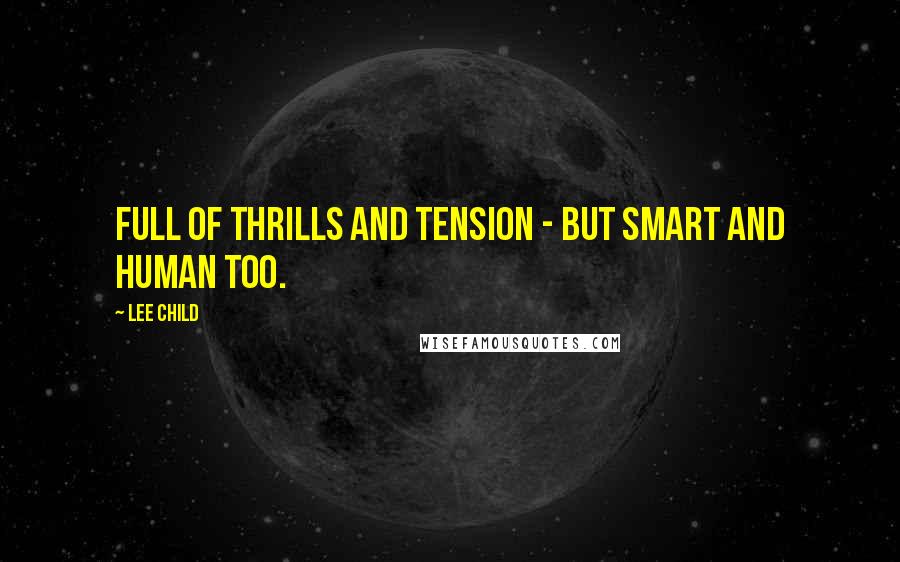 FULL OF THRILLS AND TENSION - BUT SMART AND HUMAN TOO.

~ LEE CHILD

WISEFAMOUSQUOTES.COM